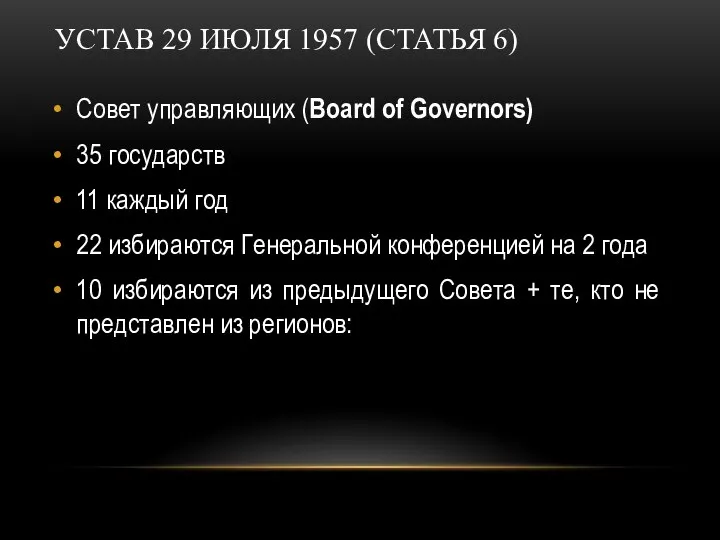 УСТАВ 29 ИЮЛЯ 1957 (СТАТЬЯ 6)

• Совет управляющих (Board of Governors)
• 35 государств
• 11 каждый год
• 22 избираются Генеральной конференцией на 2 года
• 10 избираются из предыдущего Совета + те, кто не представлен из регионов: